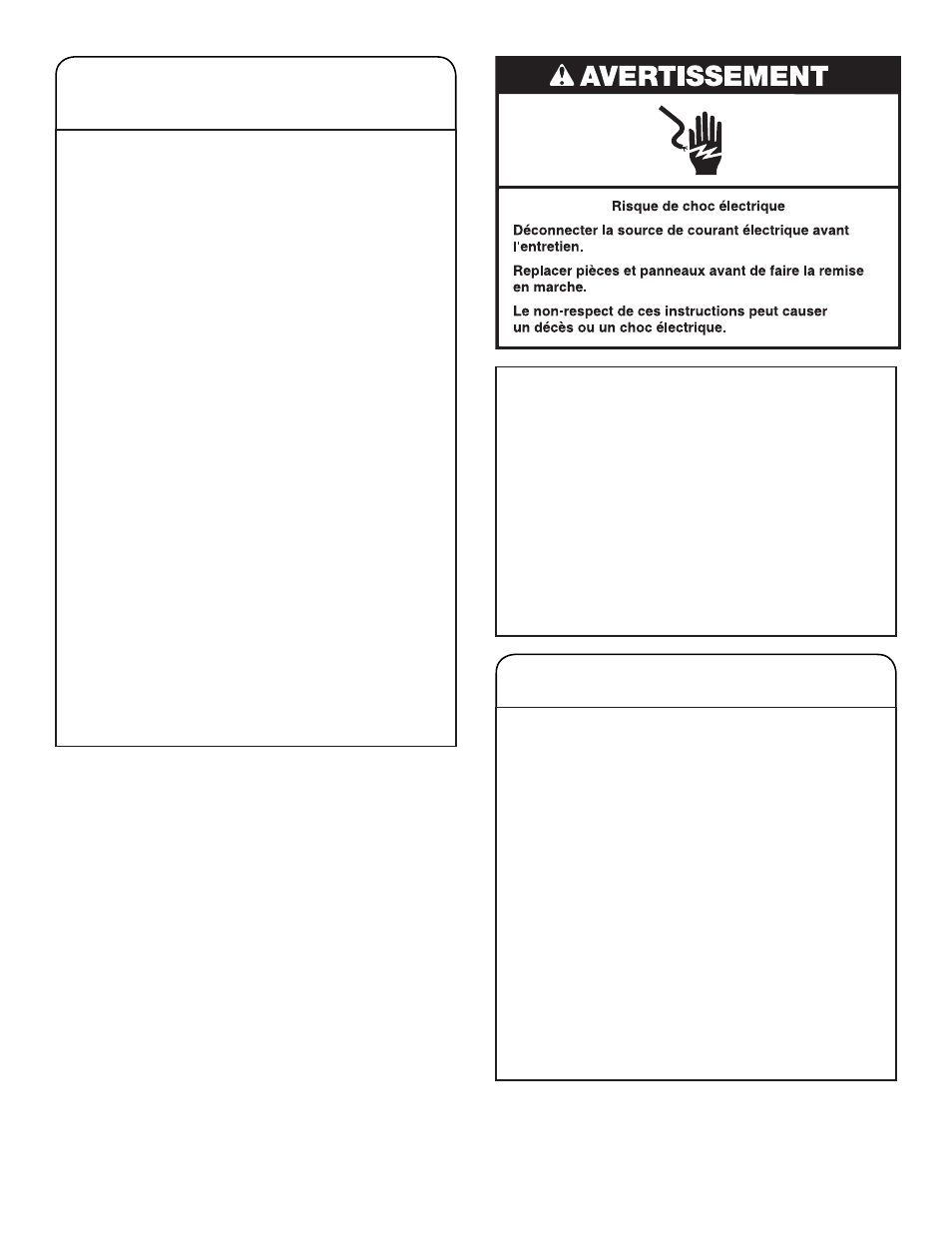 AVERTISSEMENT

Risque de choc électrique

Déconnecter la source de courant électrique avant l'entretien.

Replacer pièces et panneaux avant de faire la remise en marche.

Le non-respect de ces instructions peut causer un décès ou un choc électrique.